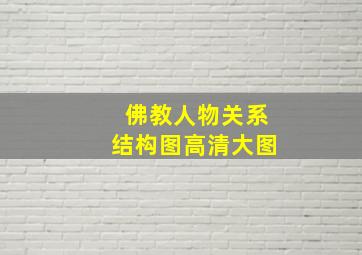 佛教人物关系
结构图高清大图